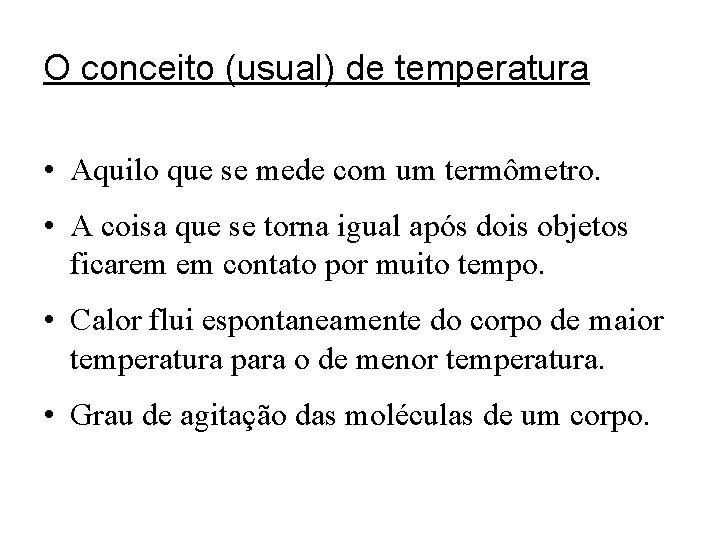 O conceito (usual) de temperatura

• Aquilo que se mede com um termômetro.

• A coisa que se torna igual após dois objetos ficarem em contato por muito tempo.

• Calor flui espontaneamente do corpo de maior temperatura para o de menor temperatura.

• Grau de agitação das moléculas de um corpo.